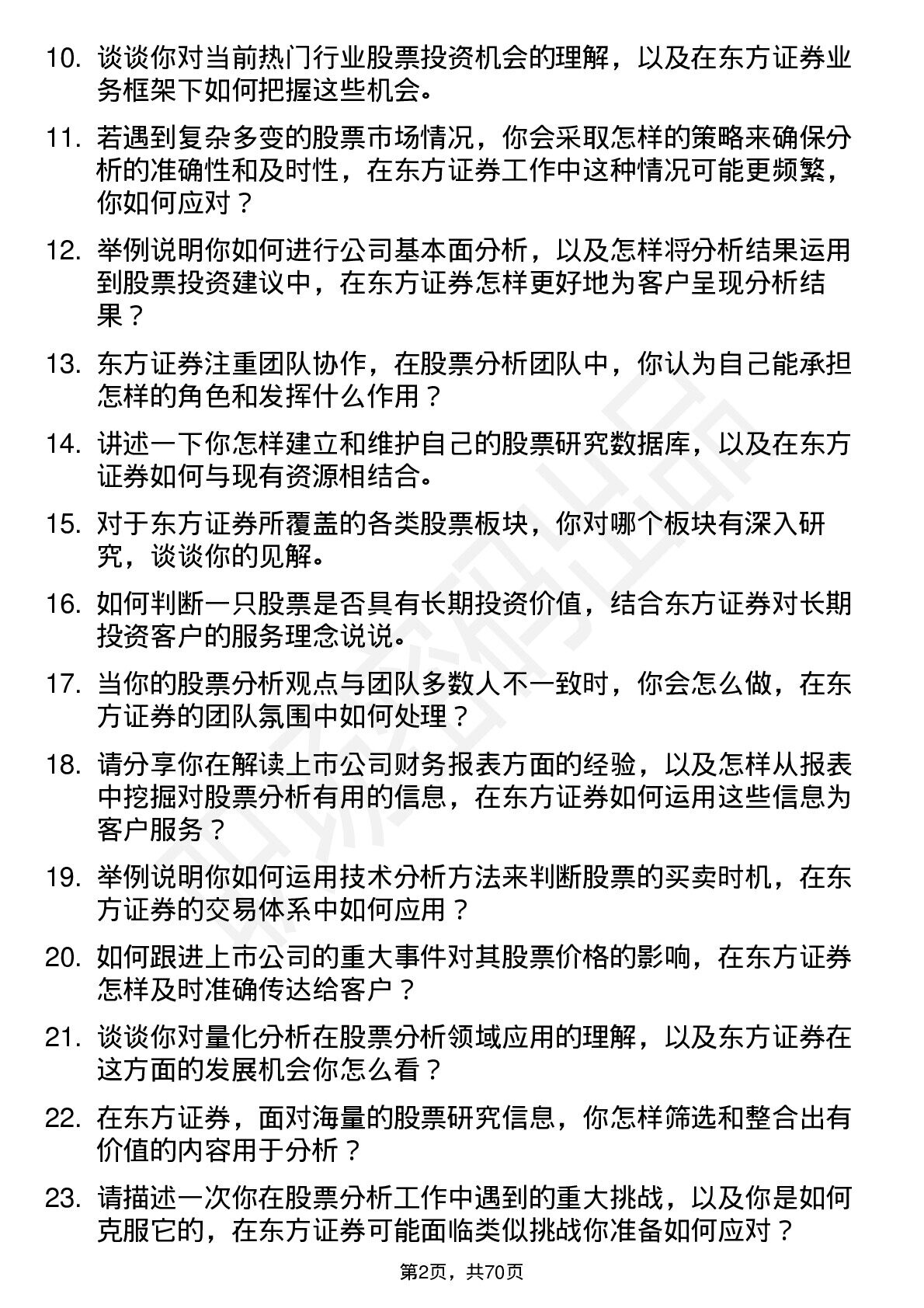 10. 谈谈你对当前热门行业股票投资机会的理解，以及在东方证券业务框架下如何把握这些机会。

11. 若遇到复杂多变的股票市场情况，你会采取怎样的策略来确保分析的准确性和及时性，在东方证券工作中这种情况可能更频繁，你如何应对？

12. 举例说明你如何进行公司基本面分析，以及怎样将分析结果运用到股票投资建议中，在东方证券怎样更好地为客户呈现分析结果？

13. 东方证券注重团队协作，在股票分析团队中，你认为自己能承担怎样的角色和发挥什么作用？

14. 讲述一下你怎样建立和维护自己的股票研究数据库，以及在东方证券如何与现有资源相结合。

15. 对于东方证券所覆盖的各类股票板块，你对哪个板块有深入研究，谈谈你的见解。

16. 如何判断一只股票是否具有长期投资价值，结合东方证券对长期投资客户的服务理念说说。

17. 当你的股票分析观点与团队多数人不一致时，你会怎么做，在东方证券的团队氛围中如何处理？

18. 请分享你在解读上市公司财务报表方面的经验，以及怎样从报表中挖掘对股票分析有用的信息，在东方证券如何运用这些信息为客户服务？

19. 举例说明你如何运用技术分析方法来判断股票的买卖时机，在东方证券的交易体系中如何应用？

20. 如何跟进上市公司的重大事件对其股票价格的影响，在东方证券怎样及时准确传达给客户？

21. 谈谈你对量化分析在股票分析领域应用的理解，以及东方证券在这方面的发展机会你怎么看？

22. 在东方证券，面对海量的股票研究信息，你怎样筛选和整合出有价值的内容用于分析？

23. 请描述一次你在股票分析工作中遇到的重大挑战，以及你是如何克服它的，在东方证券可能面临类似挑战你准备如何应对？

第2页，共70页